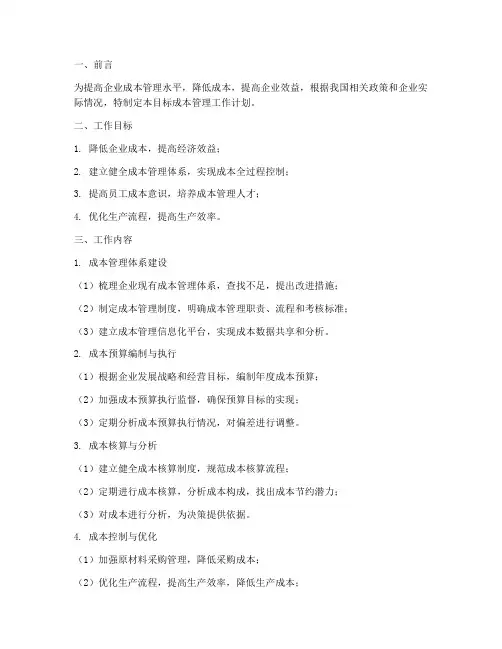 一、前言

为提高企业成本管理水平，降低成本，提高企业效益，根据我国相关政策和企业实际情况，特制定本目标成本管理工作计划。

二、工作目标

1. 降低企业成本，提高经济效益；

2. 建立健全成本管理体系，实现成本全过程控制；

3. 提高员工成本意识，培养成本管理人才；

4. 优化生产流程，提高生产效率。

三、工作内容

1. 成本管理体系建设

（1）梳理企业现有成本管理体系，查找不足，提出改进措施；

（2）制定成本管理制度，明确成本管理职责、流程和考核标准；

（3）建立成本管理信息化平台，实现成本数据共享和分析。

2. 成本预算编制与执行

（1）根据企业发展战略和经营目标，编制年度成本预算；

（2）加强成本预算执行监督，确保预算目标的实现；

（3）定期分析成本预算执行情况，对偏差进行调整。

3. 成本核算与分析

（1）建立健全成本核算制度，规范成本核算流程；

（2）定期进行成本核算，分析成本构成，找出成本节约潜力；

（3）对成本进行分析，为决策提供依据。

4. 成本控制与优化

（1）加强原材料采购管理，降低采购成本；

（2）优化生产流程，提高生产效率，降低生产成本；